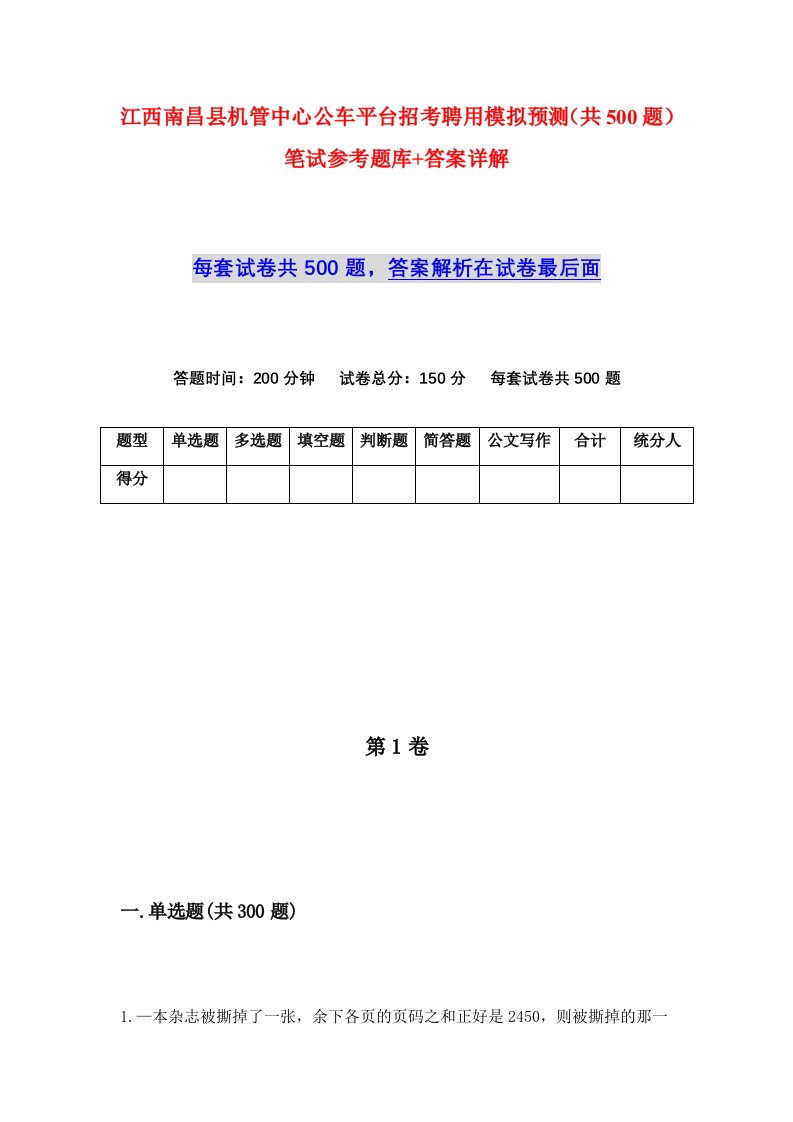 江西南昌县机管中心公车平台招考聘用模拟预测(共500题)笔试参考题库+答案详解

每套试卷共500题，答案解析在试卷最后面

答题时间：200分钟　试卷总分：150分　每套试卷共500题

| 题型 | 单选题 | 多选题 | 填空题 | 判断题 | 简答题 | 公文写作 | 合计 | 统分人 |
|---|---|---|---|---|---|---|---|---|
| 得分 | | | | | | | | |

第1卷

一.单选题(共300题)

1.一本杂志被撕掉了一张，余下各页的页码之和正好是2450，则被撕掉的那一